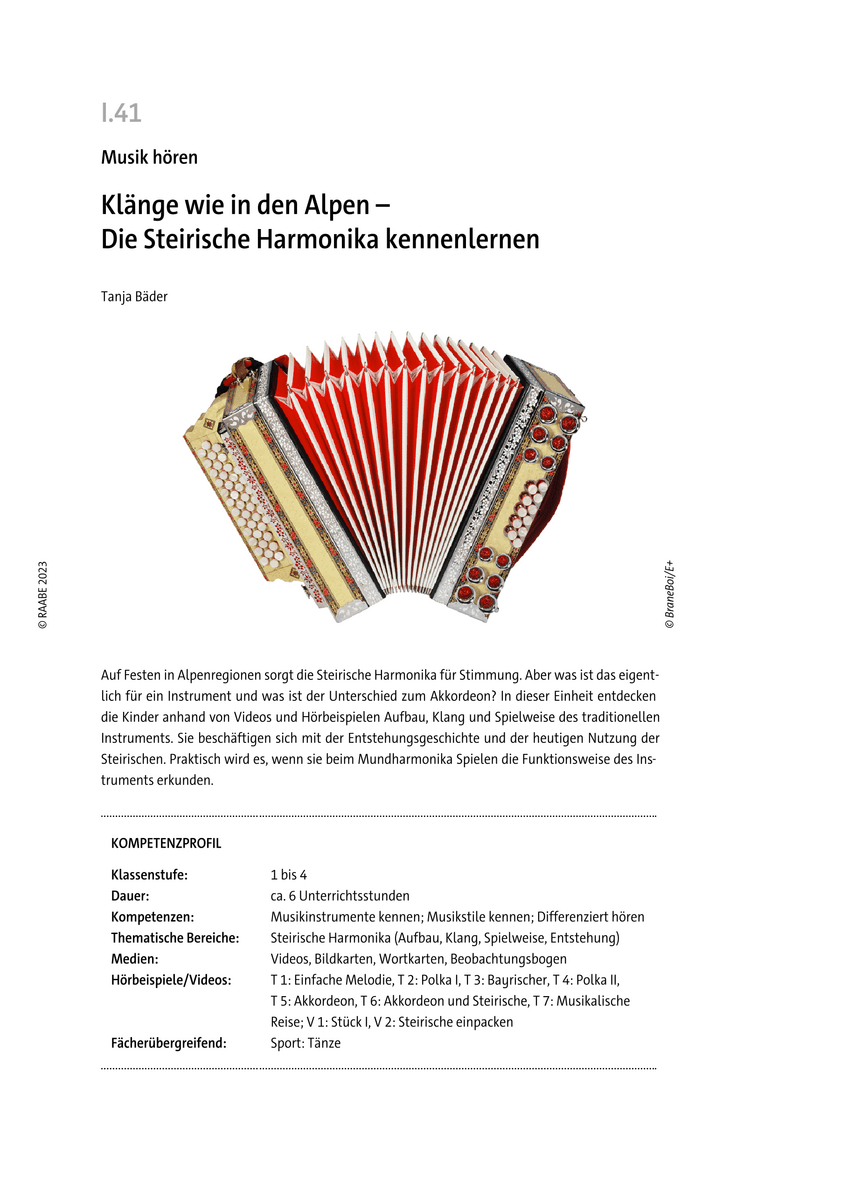 I.41

Musik hören

Klänge wie in den Alpen –
Die Steirische Harmonika kennenlernen

Tanja Bäder

© RAABE 2023

© BraneBoi/E+

Auf Festen in Alpenregionen sorgt die Steirische Harmonika für Stimmung. Aber was ist das eigentlich für ein Instrument und was ist der Unterschied zum Akkordeon? In dieser Einheit entdecken die Kinder anhand von Videos und Hörbeispielen Aufbau, Klang und Spielweise des traditionellen Instruments. Sie beschäftigen sich mit der Entstehungsgeschichte und der heutigen Nutzung der Steirischen. Praktisch wird es, wenn sie beim Mundharmonika Spielen die Funktionsweise des Instruments erkunden.

KOMPETENZPROFIL

| | |
|---|---|
| Klassenstufe: | 1 bis 4 |
| Dauer: | ca. 6 Unterrichtsstunden |
| Kompetenzen: | Musikinstrumente kennen; Musikstile kennen; Differenziert hören |
| Thematische Bereiche: | Steirische Harmonika (Aufbau, Klang, Spielweise, Entstehung) |
| Medien: | Videos, Bildkarten, Wortkarten, Beobachtungsbogen |
| Hörbeispiele/Videos: | T 1: Einfache Melodie, T 2: Polka I, T 3: Bayrischer, T 4: Polka II, T 5: Akkordeon, T 6: Akkordeon und Steirische, T 7: Musikalische Reise; V 1: Stück I, V 2: Steirische einpacken |
| Fächerübergreifend: | Sport: Tänze |